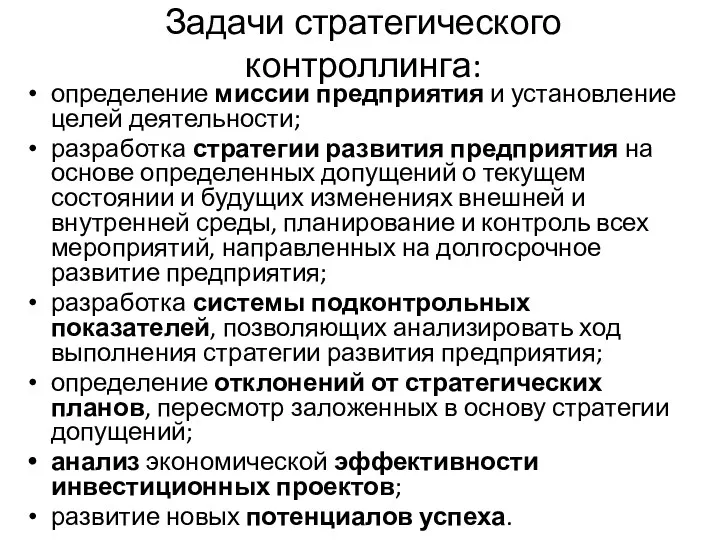 Задачи стратегического контроллинга:

• определение миссии предприятия и установление целей деятельности;
• разработка стратегии развития предприятия на основе определенных допущений о текущем состоянии и будущих изменениях внешней и внутренней среды, планирование и контроль всех мероприятий, направленных на долгосрочное развитие предприятия;
• разработка системы подконтрольных показателей, позволяющих анализировать ход выполнения стратегии развития предприятия;
• определение отклонений от стратегических планов, пересмотр заложенных в основу стратегии допущений;
• анализ экономической эффективности инвестиционных проектов;
• развитие новых потенциалов успеха.